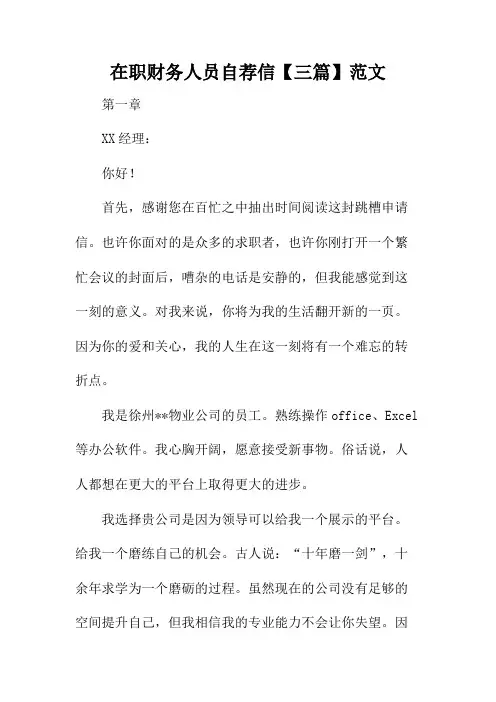 在职财务人员自荐信【三篇】范文

第一章

XX 经理：

你好！

首先，感谢您在百忙之中抽出时间阅读这封跳槽申请信。也许你面对的是众多的求职者，也许你刚打开一个繁忙会议的封面后，嘈杂的电话是安静的，但我能感觉到这一刻的意义。对我来说，你将为我的生活翻开新的一页。因为你的爱和关心，我的人生在这一刻将有一个难忘的转折点。

我是徐州**物业公司的员工。熟练操作 office、Excel 等办公软件。我心胸开阔，愿意接受新事物。俗话说，人人都想在更大的平台上取得更大的进步。

我选择贵公司是因为领导可以给我一个展示的平台。给我一个磨练自己的机会。古人说：“十年磨一剑”，十余年求学为一个磨砺的过程。虽然现在的公司没有足够的空间提升自己，但我相信我的专业能力不会让你失望。因